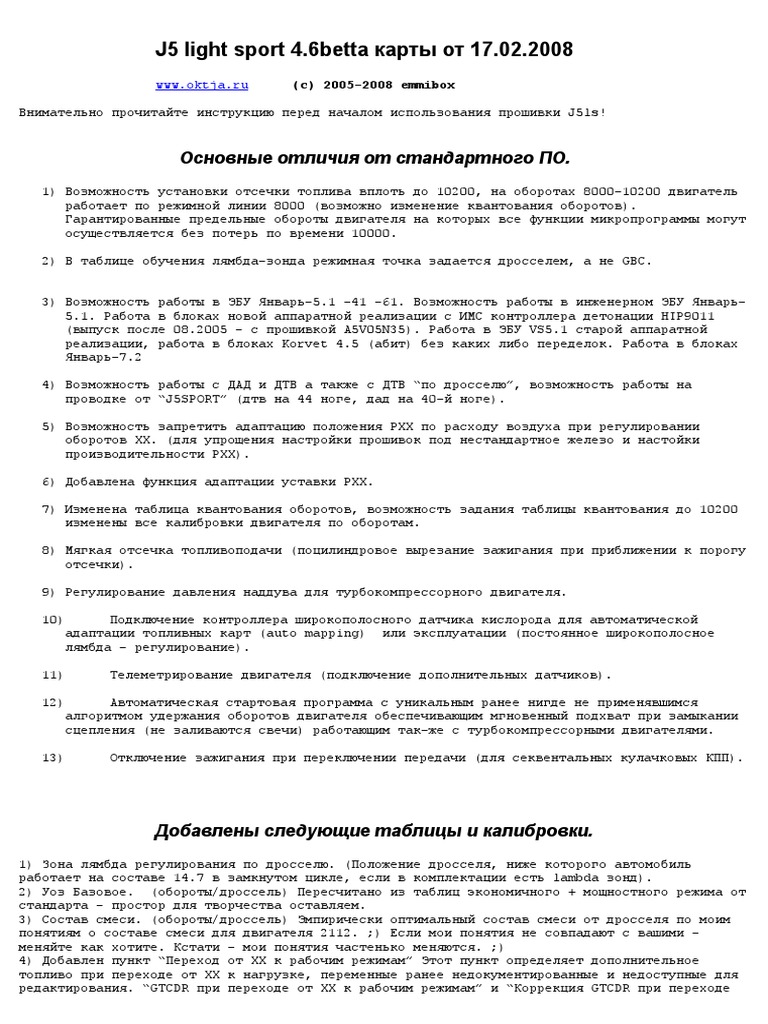 J5 light sport 4.6betta карты от 17.02.2008

www.oktja.ru (c) 2005-2008 emmibox

Внимательно прочитайте инструкцию перед началом использования прошивки J5ls!

Основные отличия от стандартного ПО.

1) Возможность установки отсечки топлива вплоть до 10200, на оборотах 8000-10200 двигатель работает по режимной линии 8000 (возможно изменение квантования оборотов). Гарантированные предельные обороты двигателя на которых все функции микропрограммы могут осуществляется без потерь по времени 10000.

2) В таблице обучения лямбда-зонда режимная точка задается дросселем, а не GBC.

3) Возможность работы в ЭБУ Январь-5.1 -41 -61. Возможность работы в инженерном ЭБУ Январь-5.1. Работа в блоках новой аппаратной реализации с ИМС контроллера детонации HIP9011 (выпуск после 08.2005 - с прошивкой A5V05N35). Работа в ЭБУ VS5.1 старой аппаратной реализации, работа в блоках Korvet 4.5 (абит) без каких либо переделок. Работа в блоках Январь-7.2

4) Возможность работы с ДАД и ДТВ а также с ДТВ "по дросселю", возможность работы на проводке от "J5SPORT" (дтв на 44 ноге, дад на 40-й ноге).

5) Возможность запретить адаптацию положения РХХ по расходу воздуха при регулировании оборотов ХХ. (для упрощения настройки прошивок под нестандартное железо и настойки производительности РХХ).

6) Добавлена функция адаптации уставки РХХ.

7) Изменена таблица квантования оборотов, возможность задания таблицы квантования до 10200 изменены все калибровки двигателя по оборотам.

8) Мягкая отсечка топливоподачи (поцилиндровое вырезание зажигания при приближении к порогу отсечки).

9) Регулирование давления наддува для турбокомпрессорного двигателя.

10) Подключение контроллера широкополосного датчика кислорода для автоматической адаптации топливных карт (auto mapping) или эксплуатации (постоянное широкополосное лямбда - регулирование).

11) Телеметрирование двигателя (подключение дополнительных датчиков).

12) Автоматическая стартовая программа с уникальным ранее нигде не применявшимся алгоритмом удержания оборотов двигателя обеспечивающим мгновенный подхват при замыкании сцепления (не заливаются свечи) работающим так-же с турбокомпрессорными двигателями.

13) Отключение зажигания при переключении передачи (для секвентальных кулачковых КПП).

Добавлены следующие таблицы и калибровки.

1) Зона лямбда регулирования по дросселю. (Положение дросселя, ниже которого автомобиль работает на составе 14.7 в замкнутом цикле, если в комплектации есть lambda зонд).
2) Уоз Базовое. (обороты/дроссель) Пересчитано из таблиц экономичного + мощностного режима от стандарта - простор для творчества оставляем.
3) Состав смеси. (обороты/дроссель) Эмпирически оптимальный состав смеси от дросселя по моим понятиям о составе смеси для двигателя 2112. ;) Если мои понятия не совпадают с вашими - меняйте как хотите. Кстати - мои понятия частенько меняются. ;)
4) Добавлен пункт "Переход от ХХ к рабочим режимам" Этот пункт определяет дополнительное топливо при переходе от ХХ к нагрузке, переменные ранее недокументированные и недоступные для редактирования. "GTCDR при переходе от ХХ к рабочим режимам" и "Коррекция GTCDR при переходе